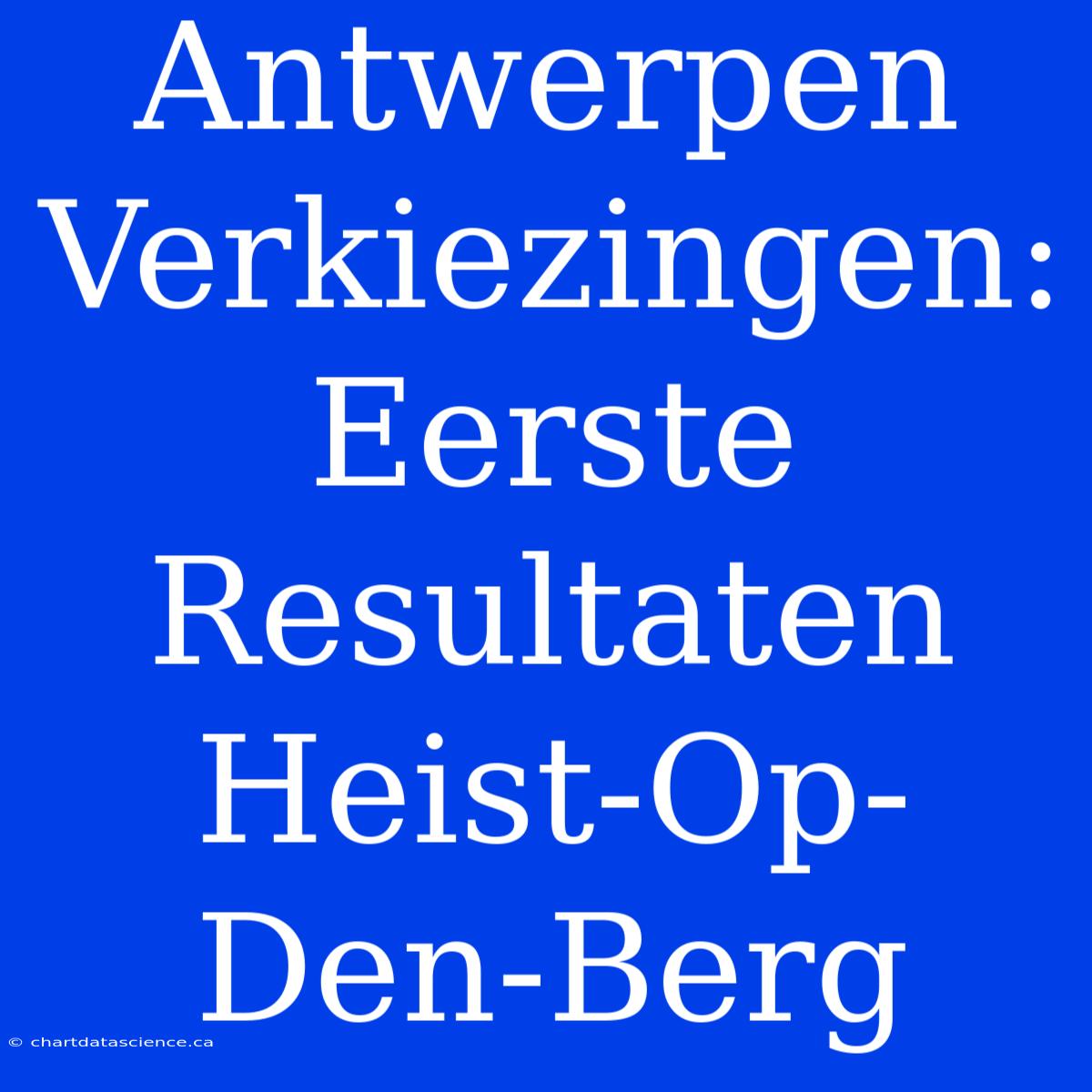 Antwerpen Verkiezingen: Eerste Resultaten Heist-Op-Den-Berg

© chartdatascience.ca